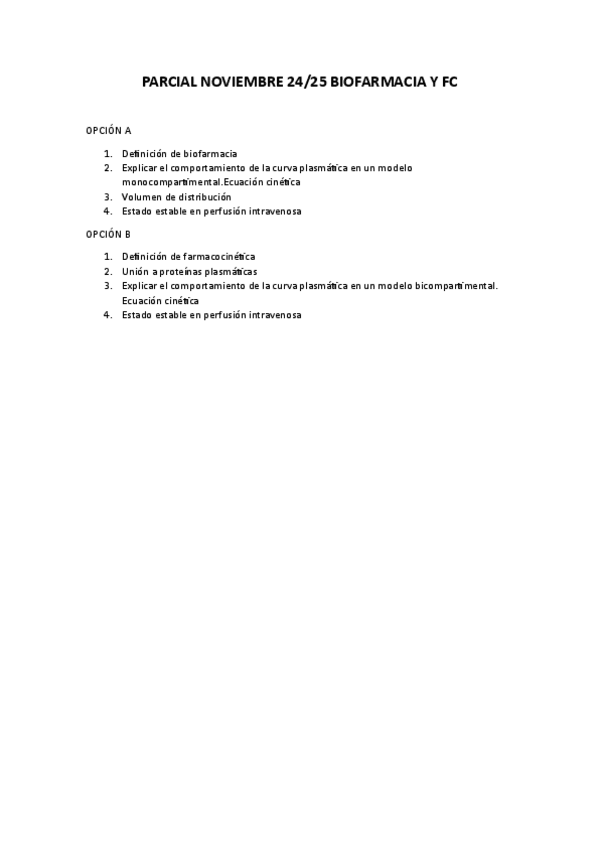 PARCIAL NOVIEMBRE 24/25 BIOFARMACIA Y FC

OPCIÓN A

1. Definición de biofarmacia
2. Explicar el comportamiento de la curva plasmática en un modelo monocompartimental.Ecuación cinética
3. Volumen de distribución
4. Estado estable en perfusión intravenosa

OPCIÓN B

1. Definición de farmacocinética
2. Unión a proteínas plasmáticas
3. Explicar el comportamiento de la curva plasmática en un modelo bicompartimental. Ecuación cinética
4. Estado estable en perfusión intravenosa